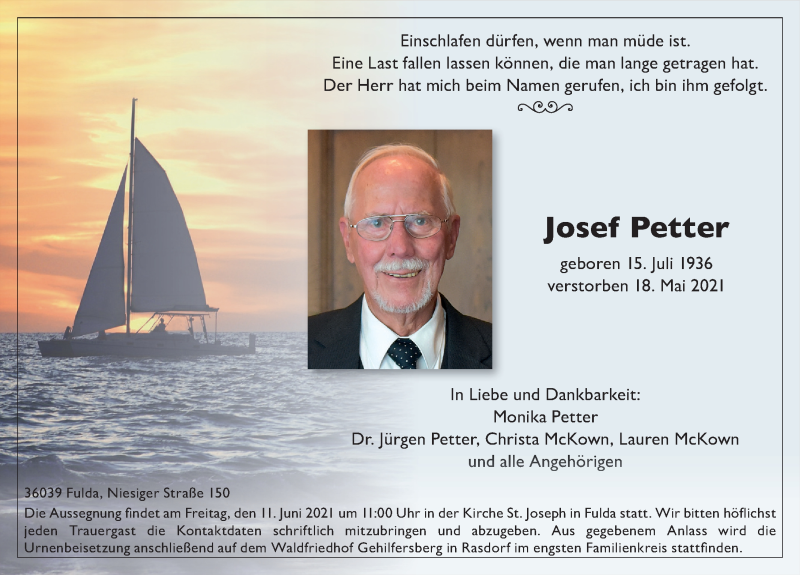 Einschlafen dürfen, wenn man müde ist.
Eine Last fallen lassen können, die man lange getragen hat.
Der Herr hat mich beim Namen gerufen, ich bin ihm gefolgt.

Josef Petter

geboren 15. Juli 1936
verstorben 18. Mai 2021

In Liebe und Dankbarkeit:
Monika Petter
Dr. Jürgen Petter, Christa McKown, Lauren McKown
und alle Angehörigen

36039 Fulda, Niesiger Straße 150
Die Aussegnung findet am Freitag, den 11. Juni 2021 um 11:00 Uhr in der Kirche St. Joseph in Fulda statt. Wir bitten höflichst jeden Trauergast die Kontaktdaten schriftlich mitzubringen und abzugeben. Aus gegebenem Anlass wird die Urnenbeisetzung anschließend auf dem Waldfriedhof Gehilfersberg in Rasdorf im engsten Familienkreis stattfinden.